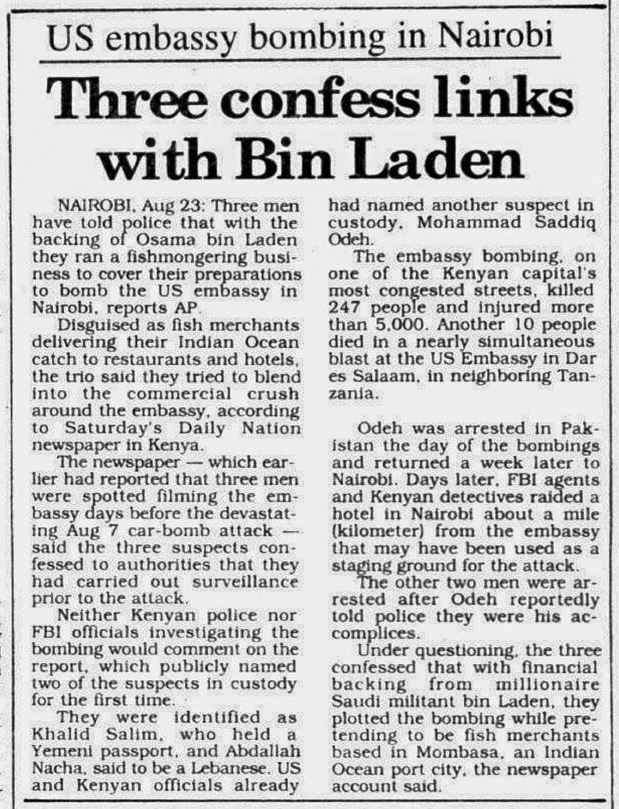 US embassy bombing in Nairobi

Three confess links with Bin Laden

NAIROBI, Aug 23: Three men have told police that with the backing of Osama bin Laden they ran a fishmongering business to cover their preparations to bomb the US embassy in Nairobi, reports AP.

Disguised as fish merchants delivering their Indian Ocean catch to restaurants and hotels, the trio said they tried to blend into the commercial crush around the embassy, according to Saturday's Daily Nation newspaper in Kenya.

The newspaper — which earlier had reported that three men were spotted filming the embassy days before the devastating Aug 7 car-bomb attack — said the three suspects confessed to authorities that they had carried out surveillance prior to the attack.

Neither Kenyan police nor FBI officials investigating the bombing would comment on the report, which publicly named two of the suspects in custody for the first time.

They were identified as Khalid Salim, who held a Yemeni passport, and Abdallah Nacha, said to be a Lebanese. US and Kenyan officials already had named another suspect in custody, Mohammad Saddiq Odeh.

The embassy bombing, on one of the Kenyan capital's most congested streets, killed 247 people and injured more than 5,000. Another 10 people died in a nearly simultaneous blast at the US Embassy in Dar es Salaam, in neighboring Tanzania.

Odeh was arrested in Pakistan the day of the bombings and returned a week later to Nairobi. Days later, FBI agents and Kenyan detectives raided a hotel in Nairobi about a mile (kilometer) from the embassy that may have been used as a staging ground for the attack.

The other two men were arrested after Odeh reportedly told police they were his accomplices.

Under questioning, the three confessed that with financial backing from millionaire Saudi militant bin Laden, they plotted the bombing while pretending to be fish merchants based in Mombasa, an Indian Ocean port city, the newspaper account said.